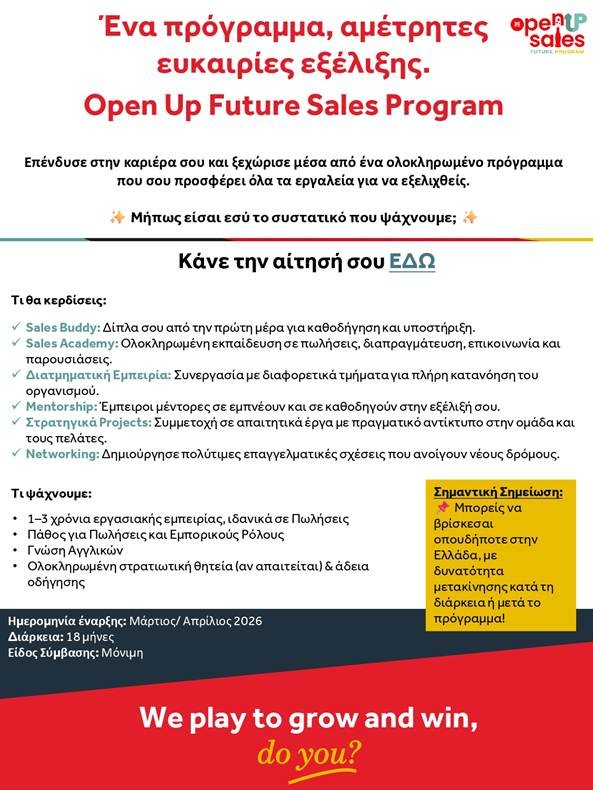 Ένα πρόγραμμα, αμέτρητες ευκαιρίες εξέλιξης.
Open Up Future Sales Program

open UP sales
FUTURE PROGRAM

Επένδυσε στην καριέρα σου και ξεχώρισε μέσα από ένα ολοκληρωμένο πρόγραμμα που σου προσφέρει όλα τα εργαλεία για να εξελιχθείς.

✨ Μήπως είσαι εσύ το συστατικό που ψάχνουμε; ✨

Κάνε την αίτησή σου ΕΔΩ

Τι θα κερδίσεις:

✓ Sales Buddy: Δίπλα σου από την πρώτη μέρα για καθοδήγηση και υποστήριξη.
✓ Sales Academy: Ολοκληρωμένη εκπαίδευση σε πωλήσεις, διαπραγμάτευση, επικοινωνία και παρουσιάσεις.
✓ Διατμηματική Εμπειρία: Συνεργασία με διαφορετικά τμήματα για πλήρη κατανόηση του οργανισμού.
✓ Mentorship: Έμπειροι μέντορες σε εμπνέουν και σε καθοδηγούν στην εξέλιξή σου.
✓ Στρατηγικά Projects: Συμμετοχή σε απαιτητικά έργα με πραγματικό αντίκτυπο στην ομάδα και τους πελάτες.
✓ Networking: Δημιούργησε πολύτιμες επαγγελματικές σχέσεις που ανοίγουν νέους δρόμους.

Τι ψάχνουμε:

• 1–3 χρόνια εργασιακής εμπειρίας, ιδανικά σε Πωλήσεις
• Πάθος για Πωλήσεις και Εμπορικούς Ρόλους
• Γνώση Αγγλικών
• Ολοκληρωμένη στρατιωτική θητεία (αν απαιτείται) & άδεια οδήγησης

Σημαντική Σημείωση:
📌 Μπορείς να βρίσκεσαι οπουδήποτε στην Ελλάδα, με δυνατότητα μετακίνησης κατά τη διάρκεια ή μετά το πρόγραμμα!

Ημερομηνία έναρξης: Μάρτιος/ Απρίλιος 2026
Διάρκεια: 18 μήνες
Είδος Σύμβασης: Μόνιμη

We play to grow and win, do you?